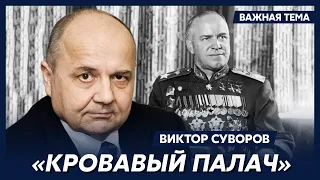 ВАЖНАЯ ТЕМА

ВИКТОР СУВОРОВ

«КРОВАВЫЙ ПАЛАЧ»